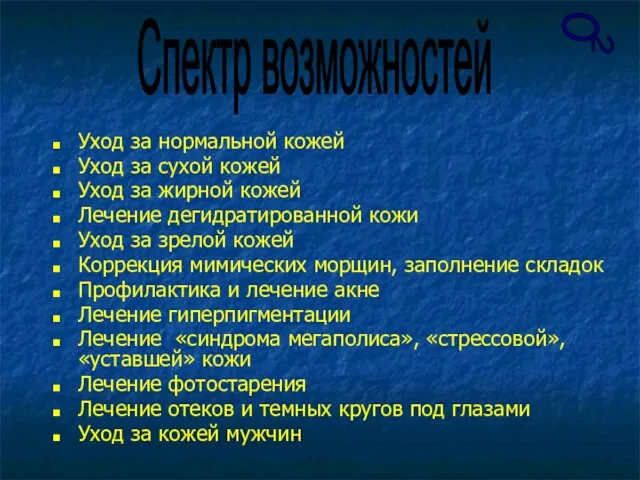 Спектр возможностей

$O_2$

- Уход за нормальной кожей
- Уход за сухой кожей
- Уход за жирной кожей
- Лечение дегидратированной кожи
- Уход за зрелой кожей
- Коррекция мимических морщин, заполнение складок
- Профилактика и лечение акне
- Лечение гиперпигментации
- Лечение «синдрома мегаполиса», «стрессовой», «уставшей» кожи
- Лечение фотостарения
- Лечение отеков и темных кругов под глазами
- Уход за кожей мужчин